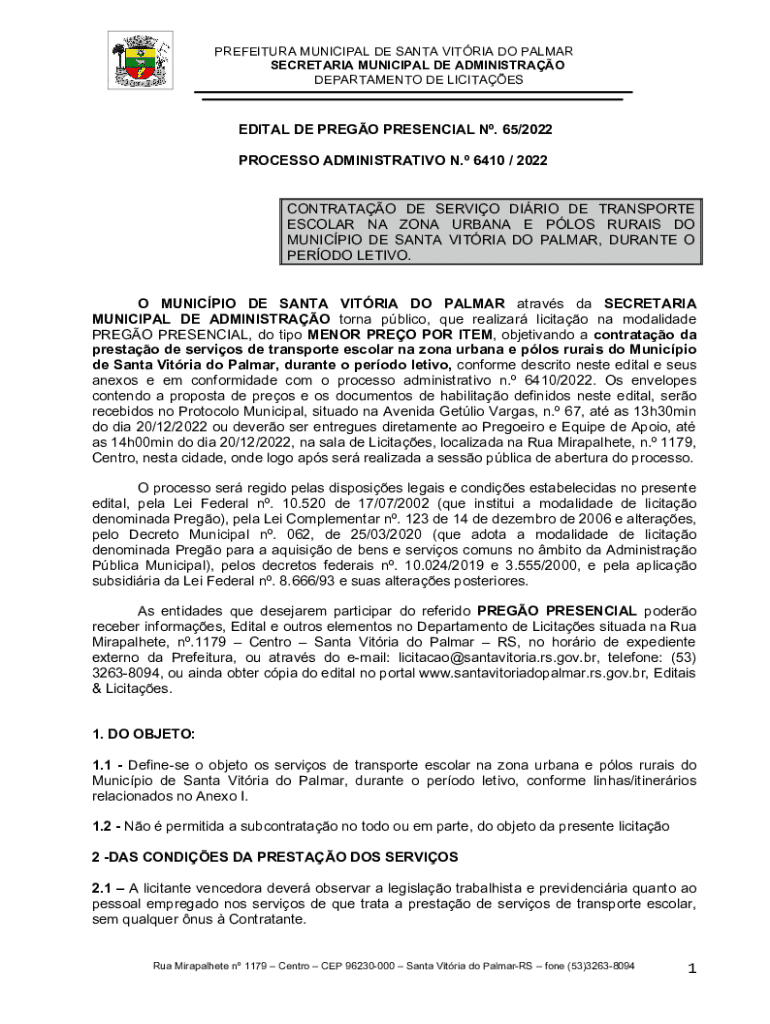 PREFEITURA MUNICIPAL DE SANTA VITÓRIA DO PALMAR
SECRETARIA MUNICIPAL DE ADMINISTRAÇÃO
DEPARTAMENTO DE LICITAÇÕES

EDITAL DE PREGÃO PRESENCIAL Nº. 65/2022

PROCESSO ADMINISTRATIVO N.º 6410 / 2022

CONTRATAÇÃO DE SERVIÇO DIÁRIO DE TRANSPORTE ESCOLAR NA ZONA URBANA E PÓLOS RURAIS DO MUNICÍPIO DE SANTA VITÓRIA DO PALMAR, DURANTE O PERÍODO LETIVO.

O MUNICÍPIO DE SANTA VITÓRIA DO PALMAR através da SECRETARIA MUNICIPAL DE ADMINISTRAÇÃO torna público, que realizará licitação na modalidade PREGÃO PRESENCIAL, do tipo MENOR PREÇO POR ITEM, objetivando a contratação da prestação de serviços de transporte escolar na zona urbana e pólos rurais do Município de Santa Vitória do Palmar, durante o período letivo, conforme descrito neste edital e seus anexos e em conformidade com o processo administrativo n.º 6410/2022. Os envelopes contendo a proposta de preços e os documentos de habilitação definidos neste edital, serão recebidos no Protocolo Municipal, situado na Avenida Getúlio Vargas, n.º 67, até as 13h30min do dia 20/12/2022 ou deverão ser entregues diretamente ao Pregoeiro e Equipe de Apoio, até as 14h00min do dia 20/12/2022, na sala de Licitações, localizada na Rua Mirapalhete, n.º 1179, Centro, nesta cidade, onde logo após será realizada a sessão pública de abertura do processo.

O processo será regido pelas disposições legais e condições estabelecidas no presente edital, pela Lei Federal nº. 10.520 de 17/07/2002 (que institui a modalidade de licitação denominada Pregão), pela Lei Complementar nº. 123 de 14 de dezembro de 2006 e alterações, pelo Decreto Municipal nº. 062, de 25/03/2020 (que adota a modalidade de licitação denominada Pregão para a aquisição de bens e serviços comuns no âmbito da Administração Pública Municipal), pelos decretos federais nº. 10.024/2019 e 3.555/2000, e pela aplicação subsidiária da Lei Federal nº. 8.666/93 e suas alterações posteriores.

As entidades que desejarem participar do referido PREGÃO PRESENCIAL poderão receber informações, Edital e outros elementos no Departamento de Licitações situada na Rua Mirapalhete, nº.1179 – Centro – Santa Vitória do Palmar – RS, no horário de expediente externo da Prefeitura, ou através do e-mail: licitacao@santavitoria.rs.gov.br, telefone: (53) 3263-8094, ou ainda obter cópia do edital no portal www.santavitoriadopalmar.rs.gov.br, Editais & Licitações.

1. DO OBJETO:

1.1 - Define-se o objeto os serviços de transporte escolar na zona urbana e pólos rurais do Município de Santa Vitória do Palmar, durante o período letivo, conforme linhas/itinerários relacionados no Anexo I.

1.2 - Não é permitida a subcontratação no todo ou em parte, do objeto da presente licitação

2 -DAS CONDIÇÕES DA PRESTAÇÃO DOS SERVIÇOS

2.1 – A licitante vencedora deverá observar a legislação trabalhista e previdenciária quanto ao pessoal empregado nos serviços de que trata a prestação de serviços de transporte escolar, sem qualquer ônus à Contratante.

Rua Mirapalhete nº 1179 – Centro – CEP 96230-000 – Santa Vitória do Palmar-RS – fone (53)3263-8094

1